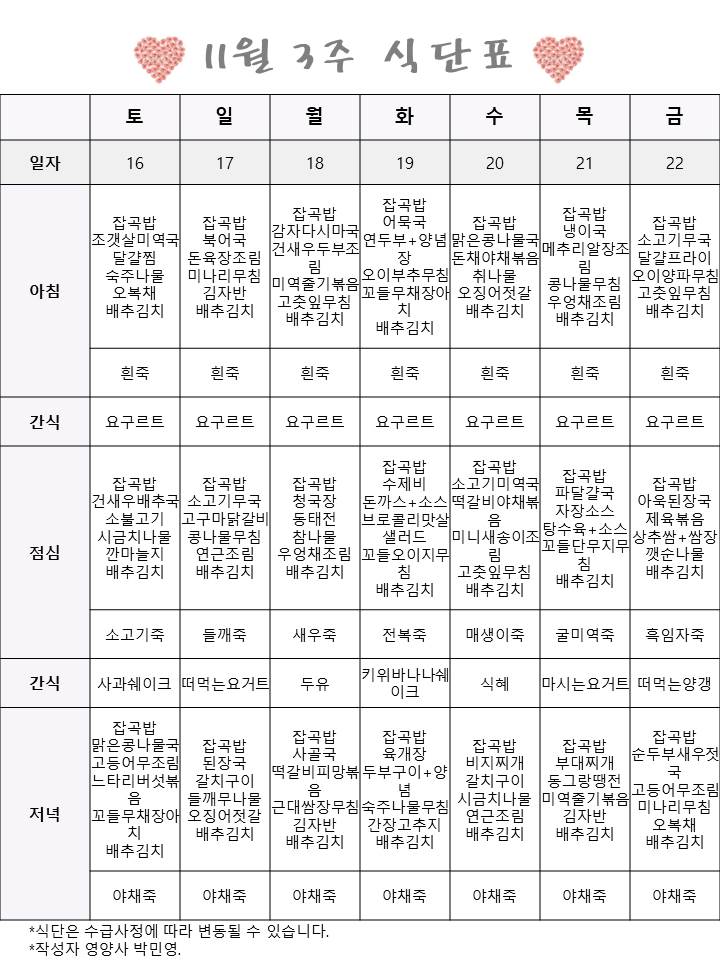 11월 3주 식단표

| | 토 | 일 | 월 | 화 | 수 | 목 | 금 |
|---|---|---|---|---|---|---|---|
| 일자 | 16 | 17 | 18 | 19 | 20 | 21 | 22 |
| 아침 | 잡곡밥 조갯살미역국 달걀찜 숙주나물 오복채 배추김치 | 잡곡밥 북어국 돈육장조림 미나리무침 김자반 배추김치 | 잡곡밥 감자다시마국 건새우두부조림 미역줄기볶음 고춧잎무침 배추김치 | 잡곡밥 어묵국 연두부+양념장 오이부추무침 꼬들무채장아치 배추김치 | 잡곡밥 맑은콩나물국 돈채야채볶음 취나물 오징어젓갈 배추김치 | 잡곡밥 냉이국 메추리알장조림 콩나물무침 우엉채조림 배추김치 | 잡곡밥 소고기무국 달걀프라이 오이양파무침 고춧잎무침 배추김치 |
| | 흰죽 | 흰죽 | 흰죽 | 흰죽 | 흰죽 | 흰죽 | 흰죽 |
| 간식 | 요구르트 | 요구르트 | 요구르트 | 요구르트 | 요구르트 | 요구르트 | 요구르트 |
| 점심 | 잡곡밥 건새우배추국 소불고기 시금치나물 깐마늘지 배추김치 | 잡곡밥 소고기무국 고구마닭갈비 콩나물무침 연근조림 배추김치 | 잡곡밥 청국장 동태전 참나물 우엉채조림 배추김치 | 잡곡밥 수제비 돈까스+소스 브로콜리맛살샐러드 꼬들오이지무침 배추김치 | 잡곡밥 소고기미역국 떡갈비야채볶음 미니새송이조림 고춧잎무침 배추김치 | 잡곡밥 파달걀국 자장소스 탕수육+소스 꼬들단무지무침 배추김치 | 잡곡밥 아욱된장국 제육볶음 상추쌈+쌈장 깻순나물 배추김치 |
| | 소고기죽 | 들깨죽 | 새우죽 | 전복죽 | 매생이죽 | 굴미역죽 | 흑임자죽 |
| 간식 | 사과쉐이크 | 떠먹는요거트 | 두유 | 키위바나나쉐이크 | 식혜 | 마시는요거트 | 떠먹는양갱 |
| 저녁 | 잡곡밥 맑은콩나물국 고등어무조림 느타리버섯볶음 꼬들무채장아치 배추김치 | 잡곡밥 된장국 갈치구이 들깨무나물 오징어젓갈 배추김치 | 잡곡밥 사골국 떡갈비피망볶음 근대쌈장무침 김자반 배추김치 | 잡곡밥 육개장 두부구이+양념 숙주나물무침 간장고추지 배추김치 | 잡곡밥 비지찌개 갈치구이 시금치나물 연근조림 배추김치 | 잡곡밥 부대찌개 동그랑땡전 미역줄기볶음 김자반 배추김치 | 잡곡밥 순두부새우젓국 고등어무조림 미나리무침 오복채 배추김치 |
| | 야채죽 | 야채죽 | 야채죽 | 야채죽 | 야채죽 | 야채죽 | 야채죽 |

*식단은 수급사정에 따라 변동될 수 있습니다.
*작성자 영양사 박민영.